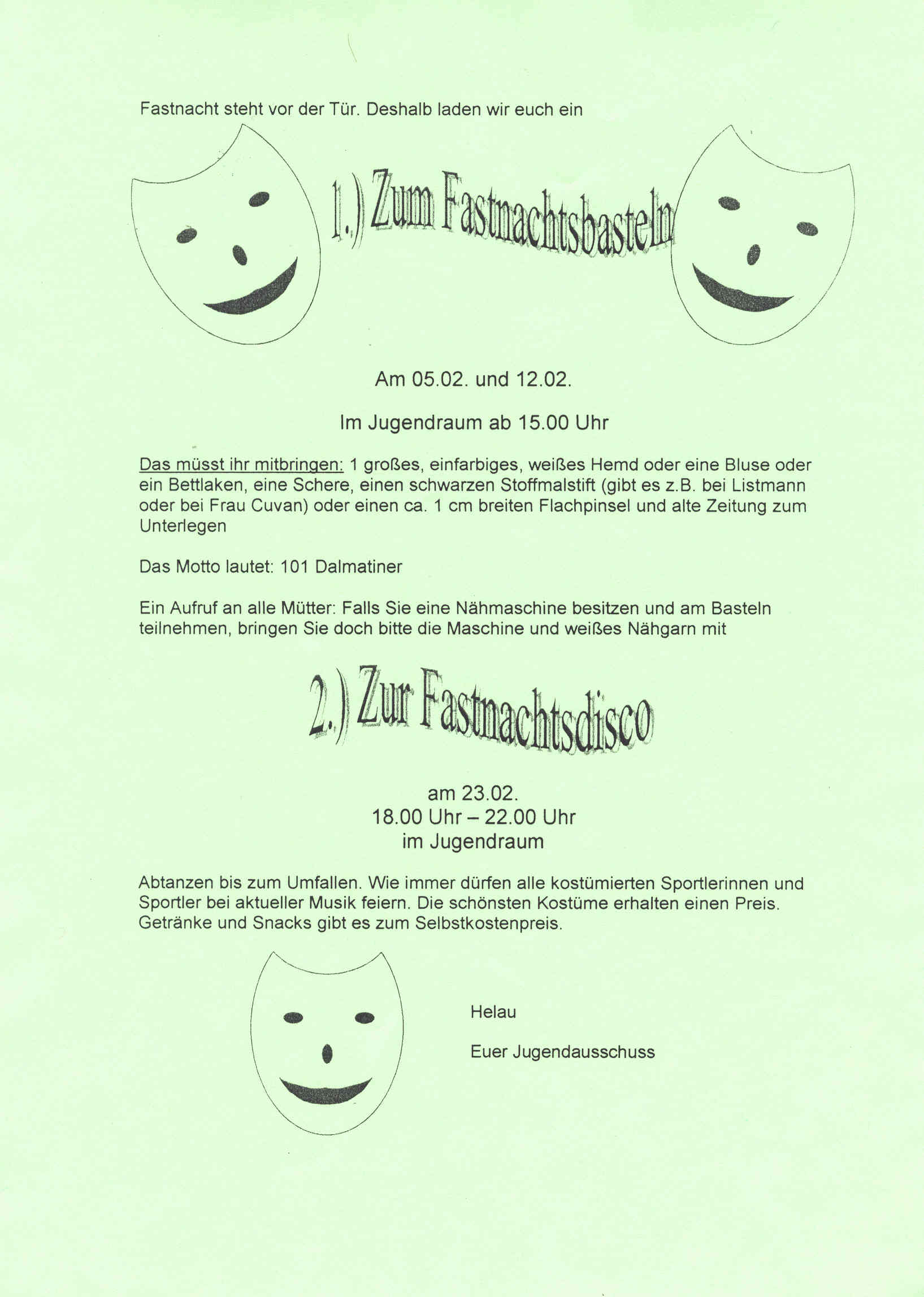 Fastnacht steht vor der Tür. Deshalb laden wir euch ein

1.) Zum Fastnachtsbasteln

Am 05.02. und 12.02.

Im Jugendraum ab 15.00 Uhr

Das müsst ihr mitbringen: 1 großes, einfarbiges, weißes Hemd oder eine Bluse oder ein Bettlaken, eine Schere, einen schwarzen Stoffmalstift (gibt es z.B. bei Listmann oder bei Frau Cuvan) oder einen ca. 1 cm breiten Flachpinsel und alte Zeitung zum Unterlegen

Das Motto lautet: 101 Dalmatiner

Ein Aufruf an alle Mütter: Falls Sie eine Nähmaschine besitzen und am Basteln teilnehmen, bringen Sie doch bitte die Maschine und weißes Nähgarn mit

2.) Zur Fastnachtsdisco

am 23.02.
18.00 Uhr – 22.00 Uhr
im Jugendraum

Abtanzen bis zum Umfallen. Wie immer dürfen alle kostümierten Sportlerinnen und Sportler bei aktueller Musik feiern. Die schönsten Kostüme erhalten einen Preis. Getränke und Snacks gibt es zum Selbstkostenpreis.

Helau

Euer Jugendausschuss